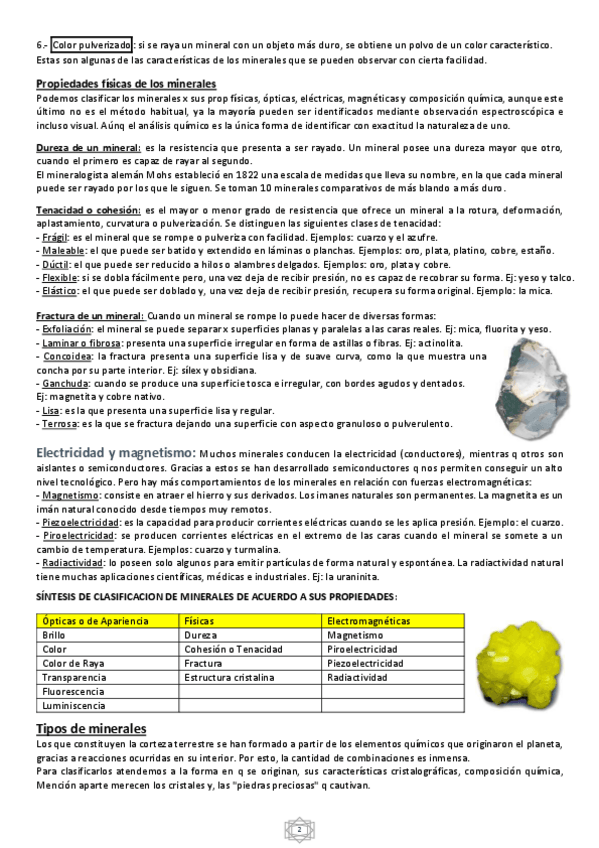 6.- Color pulverizado: si se raya un mineral con un objeto más duro, se obtiene un polvo de un color característico. Estas son algunas de las características de los minerales que se pueden observar con cierta facilidad.

Propiedades físicas de los minerales
Podemos clasificar los minerales x sus prop físicas, ópticas, eléctricas, magnéticas y composición química, aunque este último no es el método habitual, ya la mayoría pueden ser identificados mediante observación espectroscópica e incluso visual. Aúnq el análisis químico es la única forma de identificar con exactitud la naturaleza de uno.

Dureza de un mineral: es la resistencia que presenta a ser rayado. Un mineral posee una dureza mayor que otro, cuando el primero es capaz de rayar al segundo.
El mineralogista alemán Mohs estableció en 1822 una escala de medidas que lleva su nombre, en la que cada mineral puede ser rayado por los que le siguen. Se toman 10 minerales comparativos de más blando a más duro.

Tenacidad o cohesión: es el mayor o menor grado de resistencia que ofrece un mineral a la rotura, deformación, aplastamiento, curvatura o pulverización. Se distinguen las siguientes clases de tenacidad:
- Frágil: es el mineral que se rompe o pulveriza con facilidad. Ejemplos: cuarzo y el azufre.
- Maleable: el que puede ser batido y extendido en láminas o planchas. Ejemplos: oro, plata, platino, cobre, estaño.
- Dúctil: el que puede ser reducido a hilos o alambres delgados. Ejemplos: oro, plata y cobre.
- Flexible: si se dobla fácilmente pero, una vez deja de recibir presión, no es capaz de recobrar su forma. Ej: yeso y talco.
- Elástico: el que puede ser doblado y, una vez deja de recibir presión, recupera su forma original. Ejemplo: la mica.

Fractura de un mineral: Cuando un mineral se rompe lo puede hacer de diversas formas:
- Exfoliación: el mineral se puede separar x superficies planas y paralelas a las caras reales. Ej: mica, fluorita y yeso.
- Laminar o fibrosa: presenta una superficie irregular en forma de astillas o fibras. Ej: actinolita.
- Concoidea: la fractura presenta una superficie lisa y de suave curva, como la que muestra una concha por su parte interior. Ej: sílex y obsidiana.
- Ganchuda: cuando se produce una superficie tosca e irregular, con bordes agudos y dentados. Ej: magnetita y cobre nativo.
- Lisa: es la que presenta una superficie lisa y regular.
- Terrosa: es la que se fractura dejando una superficie con aspecto granuloso o pulverulento.

Electricidad y magnetismo: Muchos minerales conducen la electricidad (conductores), mientras q otros son aislantes o semiconductores. Gracias a estos se han desarrollado semiconductores q nos permiten conseguir un alto nivel tecnológico. Pero hay más comportamientos de los minerales en relación con fuerzas electromagnéticas:
- Magnetismo: consiste en atraer el hierro y sus derivados. Los imanes naturales son permanentes. La magnetita es un imán natural conocido desde tiempos muy remotos.
- Piezoelectricidad: es la capacidad para producir corrientes eléctricas cuando se les aplica presión. Ejemplo: el cuarzo.
- Piroelectricidad: se producen corrientes eléctricas en el extremo de las caras cuando el mineral se somete a un cambio de temperatura. Ejemplos: cuarzo y turmalina.
- Radiactividad: lo poseen solo algunos para emitir partículas de forma natural y espontánea. La radiactividad natural tiene muchas aplicaciones científicas, médicas e industriales. Ej: la uraninita.

SÍNTESIS DE CLASIFICACION DE MINERALES DE ACUERDO A SUS PROPIEDADES:

| Ópticas o de Apariencia | Físicas | Electromagnéticas |
|---|---|---|
| Brillo | Dureza | Magnetismo |
| Color | Cohesión o Tenacidad | Piroelectricidad |
| Color de Raya | Fractura | Piezoelectricidad |
| Transparencia | Estructura cristalina | Radiactividad |
| Fluorescencia | | |
| Luminiscencia | | |

Tipos de minerales
Los que constituyen la corteza terrestre se han formado a partir de los elementos químicos que originaron el planeta, gracias a reacciones ocurridas en su interior. Por esto, la cantidad de combinaciones es inmensa.
Para clasificarlos atendemos a la forma en q se originan, sus características cristalográficas, composición química, Mención aparte merecen los cristales y, las "piedras preciosas" q cautivan.

2